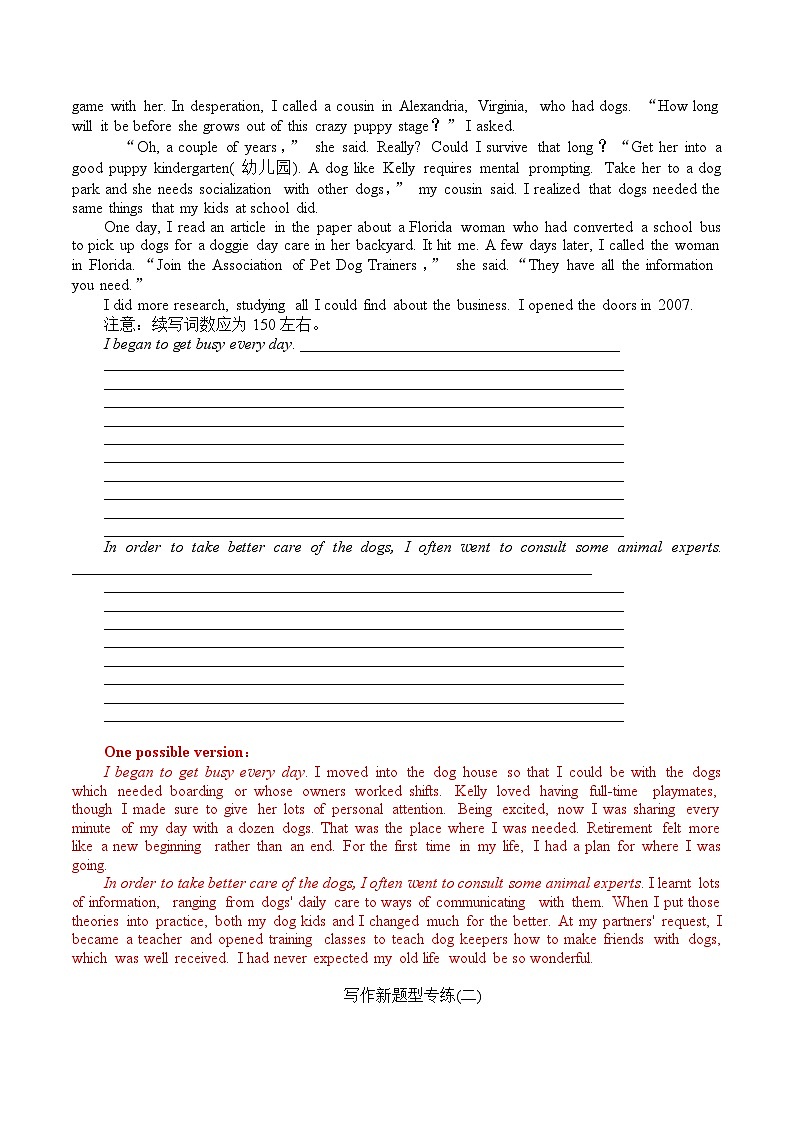 game with her. In desperation, I called a cousin in Alexandria, Virginia, who had dogs. “How long will it be before she grows out of this crazy puppy stage？” I asked.

“Oh, a couple of years，” she said. Really? Could I survive that long？ “Get her into a good puppy kindergarten( 幼儿园). A dog like Kelly requires mental prompting. Take her to a dog park and she needs socialization with other dogs，” my cousin said. I realized that dogs needed the same things that my kids at school did.

One day, I read an article in the paper about a Florida woman who had converted a school bus to pick up dogs for a doggie day care in her backyard. It hit me. A few days later, I called the woman in Florida. “Join the Association of Pet Dog Trainers，” she said. “They have all the information you need.”

I did more research, studying all I could find about the business. I opened the doors in 2007.

注意：续写词数应为 150 左右。

I began to get busy every day.

In order to take better care of the dogs, I often went to consult some animal experts.

One possible version：

I began to get busy every day. I moved into the dog house so that I could be with the dogs which needed boarding or whose owners worked shifts. Kelly loved having full-time playmates, though I made sure to give her lots of personal attention. Being excited, now I was sharing every minute of my day with a dozen dogs. That was the place where I was needed. Retirement felt more like a new beginning rather than an end. For the first time in my life, I had a plan for where I was going.

In order to take better care of the dogs, I often went to consult some animal experts. I learnt lots of information, ranging from dogs' daily care to ways of communicating with them. When I put those theories into practice, both my dog kids and I changed much for the better. At my partners' request, I became a teacher and opened training classes to teach dog keepers how to make friends with dogs, which was well received. I had never expected my old life would be so wonderful.

写作新题型专练(二)